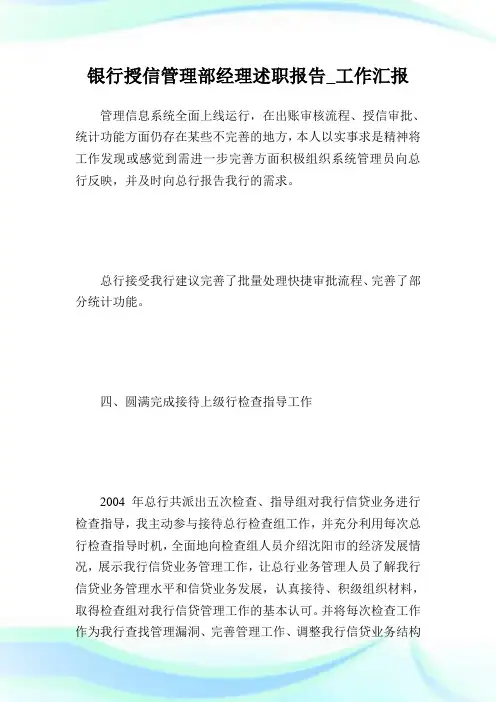 银行授信管理部经理述职报告_工作汇报

管理信息系统全面上线运行，在出账审核流程、授信审批、统计功能方面仍存在某些不完善的地方，本人以实事求是精神将工作发现或感觉到需进一步完善方面积极组织系统管理员向总行反映，并及时向总行报告我行的需求。

总行接受我行建议完善了批量处理快捷审批流程、完善了部分统计功能。

四、圆满完成接待上级行检查指导工作

2004 年总行共派出五次检查、指导组对我行信贷业务进行检查指导，我主动参与接待总行检查组工作，并充分利用每次总行检查指导时机，全面地向检查组人员介绍沈阳市的经济发展情况，展示我行信贷业务管理工作，让总行业务管理人员了解我行信贷业务管理水平和信贷业务发展，认真接待、积级组织材料，取得检查组对我行信贷管理工作的基本认可。并将每次检查工作作为我行查找管理漏洞、完善管理工作、调整我行信贷业务结构